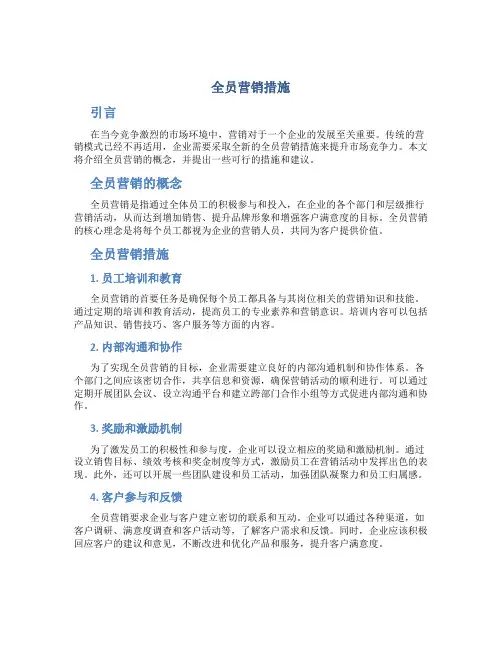 全员营销措施

引言

在当今竞争激烈的市场环境中，营销对于一个企业的发展至关重要。传统的营销模式已经不再适用，企业需要采取全新的全员营销措施来提升市场竞争力。本文将介绍全员营销的概念，并提出一些可行的措施和建议。

全员营销的概念

全员营销是指通过全体员工的积极参与和投入，在企业的各个部门和层级推行营销活动，从而达到增加销售、提升品牌形象和增强客户满意度的目标。全员营销的核心理念是将每个员工都视为企业的营销人员，共同为客户提供价值。

全员营销措施

1. 员工培训和教育

全员营销的首要任务是确保每个员工都具备与其岗位相关的营销知识和技能。通过定期的培训和教育活动，提高员工的专业素养和营销意识。培训内容可以包括产品知识、销售技巧、客户服务等方面的内容。

2. 内部沟通和协作

为了实现全员营销的目标，企业需要建立良好的内部沟通机制和协作体系。各个部门之间应该密切合作，共享信息和资源，确保营销活动的顺利进行。可以通过定期开展团队会议、设立沟通平台和建立跨部门合作小组等方式促进内部沟通和协作。

3. 奖励和激励机制

为了激发员工的积极性和参与度，企业可以设立相应的奖励和激励机制。通过设立销售目标、绩效考核和奖金制度等方式，激励员工在营销活动中发挥出色的表现。此外，还可以开展一些团队建设和员工活动，加强团队凝聚力和员工归属感。

4. 客户参与和反馈

全员营销要求企业与客户建立密切的联系和互动。企业可以通过各种渠道，如客户调研、满意度调查和客户活动等，了解客户需求和反馈。同时，企业应该积极回应客户的建议和意见，不断改进和优化产品和服务，提升客户满意度。